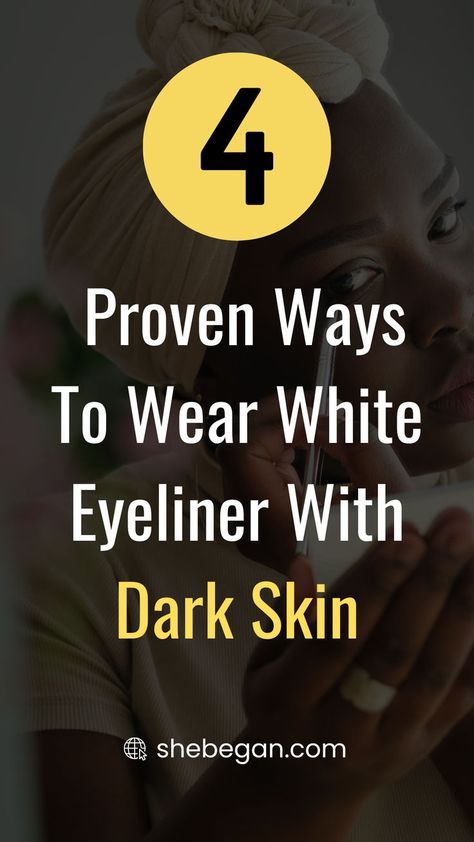 4

Proven Ways To Wear White Eyeliner With Dark Skin

shebegan.com